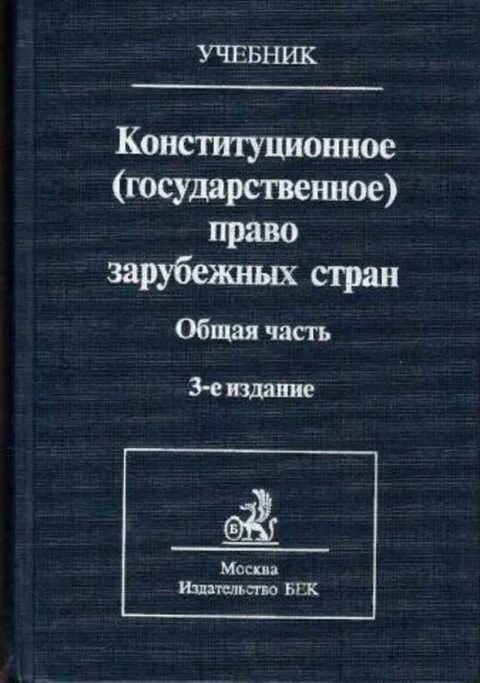 УЧЕБНИК

Конституционное (государственное) право зарубежных стран

Общая часть

3-е издание

Москва
Издательство БЕК